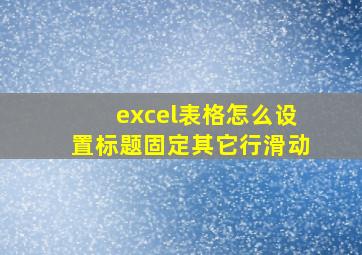 excel表格怎么设置标题固定其它行滑动